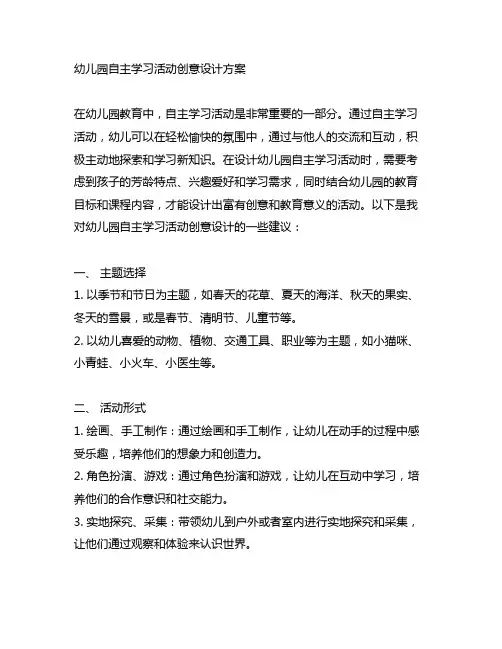 幼儿园自主学习活动创意设计方案

在幼儿园教育中，自主学习活动是非常重要的一部分。通过自主学习活动，幼儿可以在轻松愉快的氛围中，通过与他人的交流和互动，积极主动地探索和学习新知识。在设计幼儿园自主学习活动时，需要考虑到孩子的芳龄特点、兴趣爱好和学习需求，同时结合幼儿园的教育目标和课程内容，才能设计出富有创意和教育意义的活动。以下是我对幼儿园自主学习活动创意设计的一些建议：

一、 主题选择
1. 以季节和节日为主题，如春天的花草、夏天的海洋、秋天的果实、冬天的雪景，或是春节、清明节、儿童节等。
2. 以幼儿喜爱的动物、植物、交通工具、职业等为主题，如小猫咪、小青蛙、小火车、小医生等。

二、 活动形式
1. 绘画、手工制作：通过绘画和手工制作，让幼儿在动手的过程中感受乐趣，培养他们的想象力和创造力。
2. 角色扮演、游戏：通过角色扮演和游戏，让幼儿在互动中学习，培养他们的合作意识和社交能力。
3. 实地探究、采集：带领幼儿到户外或者室内进行实地探究和采集，让他们通过观察和体验来认识世界。